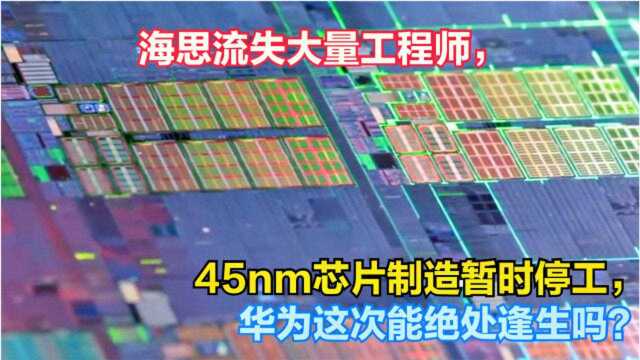 海思流失大量工程师,

45nm芯片制造暂时停工,
华为这次能绝处逢生吗?